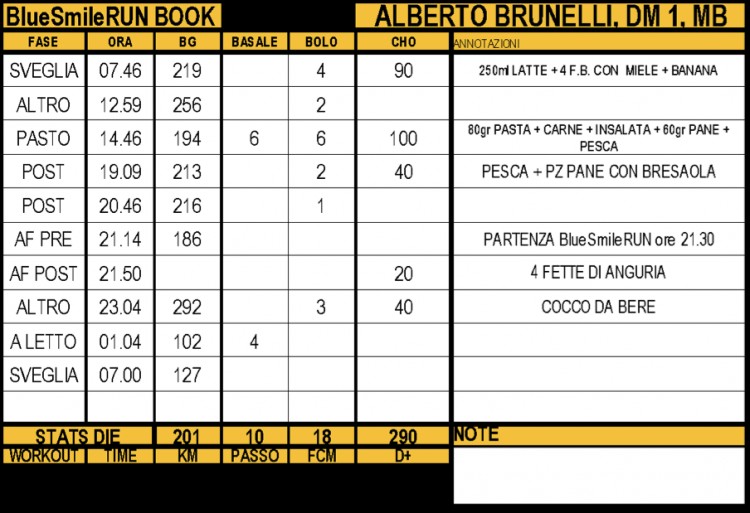 BlueSmileRUN BOOK

ALBERTO BRUNELLI, DM 1, MB

| FASE | ORA | BG | BASALE | BOLO | CHO | ANNOTAZIONI |
|---|---|---|---|---|---|---|
| SVEGLIA | 07.46 | 219 | | 4 | 90 | 250ml LATTE + 4 F.B. CON MIELE + BANANA |
| ALTRO | 12.59 | 256 | | 2 | | |
| PASTO | 14.46 | 194 | 6 | 6 | 100 | 80gr PASTA + CARNE + INSALATA + 60gr PANE + PESCA |
| POST | 19.09 | 213 | | 2 | 40 | PESCA + PZ PANE CON BRESAOLA |
| POST | 20.46 | 216 | | 1 | | |
| AF PRE | 21.14 | 186 | | | | PARTENZA BlueSmileRUN ore 21.30 |
| AF POST | 21.50 | | | | 20 | 4 FETTE DI ANGURIA |
| ALTRO | 23.04 | 292 | | 3 | 40 | COCCO DA BERE |
| A LETTO | 01.04 | 102 | 4 | | | |
| SVEGLIA | 07.00 | 127 | | | | |
| | | | | | | |
| STATS DIE | | 201 | 10 | 18 | 290 | NOTE |
| WORKOUT | TIME | KM | PASSO | FCM | D+ | |